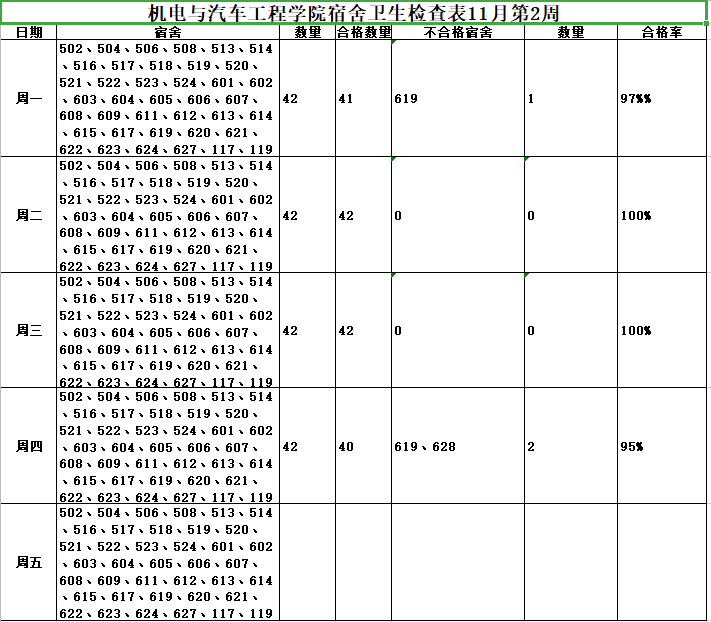 机电与汽车工程学院宿舍卫生检查表11月第2周

| 日期 | 宿舍 | 数量 | 合格数量 | 不合格宿舍 | 数量 | 合格率 |
|---|---|---|---|---|---|---|
| 周一 | 502、504、506、508、513、514、516、517、518、519、520、521、522、523、524、601、602、603、604、605、606、607、608、609、611、612、613、614、615、617、619、620、621、622、623、624、627、117、119 | 42 | 41 | 619 | 1 | 97%% |
| 周二 | 502、504、506、508、513、514、516、517、518、519、520、521、522、523、524、601、602、603、604、605、606、607、608、609、611、612、613、614、615、617、619、620、621、622、623、624、627、117、119 | 42 | 42 | 0 | 0 | 100% |
| 周三 | 502、504、506、508、513、514、516、517、518、519、520、521、522、523、524、601、602、603、604、605、606、607、608、609、611、612、613、614、615、617、619、620、621、622、623、624、627、117、119 | 42 | 42 | 0 | 0 | 100% |
| 周四 | 502、504、506、508、513、514、516、517、518、519、520、521、522、523、524、601、602、603、604、605、606、607、608、609、611、612、613、614、615、617、619、620、621、622、623、624、627、117、119 | 42 | 40 | 619、628 | 2 | 95% |
| 周五 | 502、504、506、508、513、514、516、517、518、519、520、521、522、523、524、601、602、603、604、605、606、607、608、609、611、612、613、614、615、617、619、620、621、622、623、624、627、117、119 | | | | | |